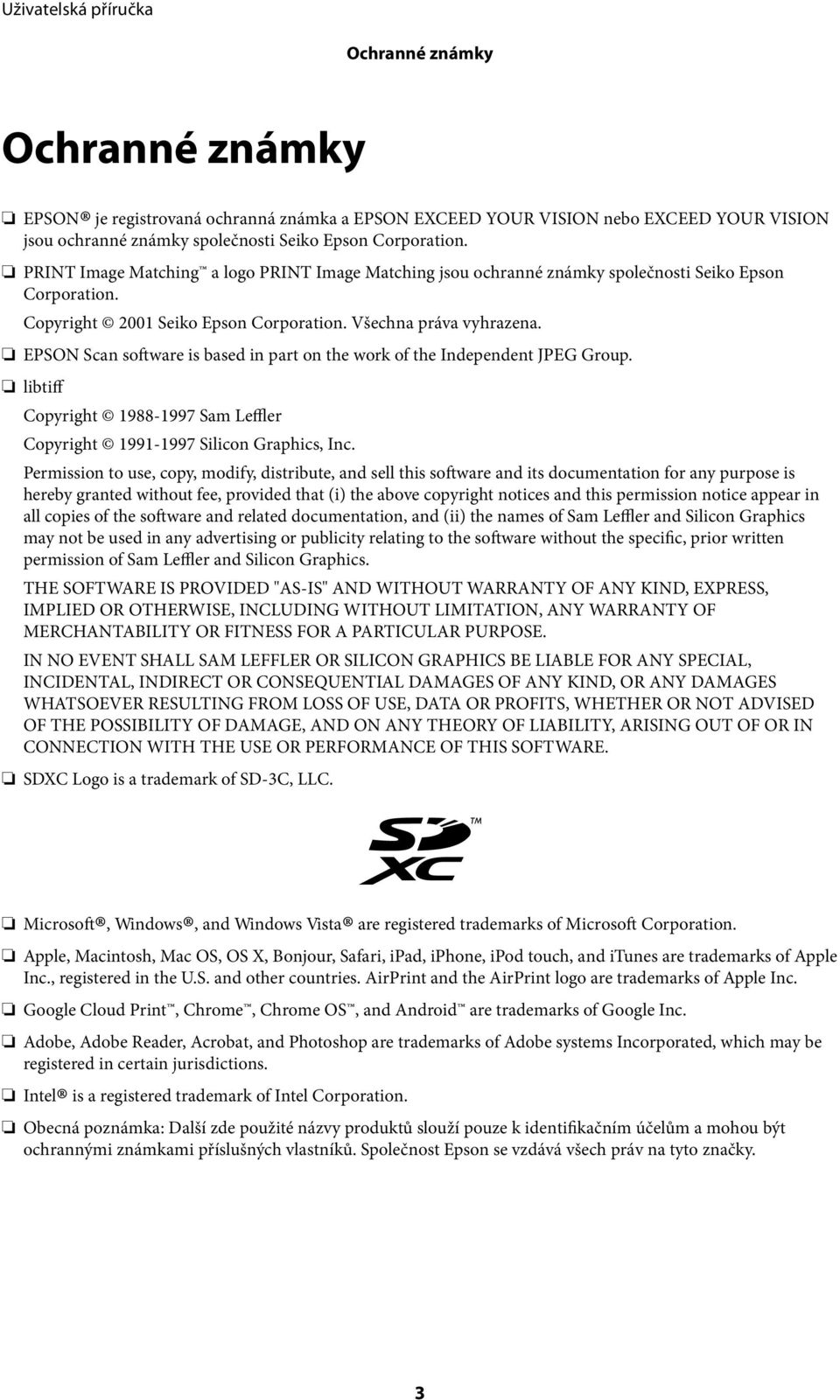 Uživatelská příručka

Ochranné známky

Ochranné známky

❏ EPSON® je registrovaná ochranná známka a EPSON EXCEED YOUR VISION nebo EXCEED YOUR VISION jsou ochranné známky společnosti Seiko Epson Corporation.

❏ PRINT Image Matching™ a logo PRINT Image Matching jsou ochranné známky společnosti Seiko Epson Corporation.

Copyright © 2001 Seiko Epson Corporation. Všechna práva vyhrazena.

❏ EPSON Scan software is based in part on the work of the Independent JPEG Group.

❏ libtiff

Copyright © 1988-1997 Sam Leffler

Copyright © 1991-1997 Silicon Graphics, Inc.

Permission to use, copy, modify, distribute, and sell this software and its documentation for any purpose is hereby granted without fee, provided that (i) the above copyright notices and this permission notice appear in all copies of the software and related documentation, and (ii) the names of Sam Leffler and Silicon Graphics may not be used in any advertising or publicity relating to the software without the specific, prior written permission of Sam Leffler and Silicon Graphics.

THE SOFTWARE IS PROVIDED "AS-IS" AND WITHOUT WARRANTY OF ANY KIND, EXPRESS, IMPLIED OR OTHERWISE, INCLUDING WITHOUT LIMITATION, ANY WARRANTY OF MERCHANTABILITY OR FITNESS FOR A PARTICULAR PURPOSE.

IN NO EVENT SHALL SAM LEFFLER OR SILICON GRAPHICS BE LIABLE FOR ANY SPECIAL, INCIDENTAL, INDIRECT OR CONSEQUENTIAL DAMAGES OF ANY KIND, OR ANY DAMAGES WHATSOEVER RESULTING FROM LOSS OF USE, DATA OR PROFITS, WHETHER OR NOT ADVISED OF THE POSSIBILITY OF DAMAGE, AND ON ANY THEORY OF LIABILITY, ARISING OUT OF OR IN CONNECTION WITH THE USE OR PERFORMANCE OF THIS SOFTWARE.

❏ SDXC Logo is a trademark of SD-3C, LLC.

SD XC ™

❏ Microsoft®, Windows®, and Windows Vista® are registered trademarks of Microsoft Corporation.

❏ Apple, Macintosh, Mac OS, OS X, Bonjour, Safari, iPad, iPhone, iPod touch, and iTunes are trademarks of Apple Inc., registered in the U.S. and other countries. AirPrint and the AirPrint logo are trademarks of Apple Inc.

❏ Google Cloud Print™, Chrome™, Chrome OS™, and Android™ are trademarks of Google Inc.

❏ Adobe, Adobe Reader, Acrobat, and Photoshop are trademarks of Adobe systems Incorporated, which may be registered in certain jurisdictions.

❏ Intel® is a registered trademark of Intel Corporation.

❏ Obecná poznámka: Další zde použité názvy produktů slouží pouze k identifikačním účelům a mohou být ochrannými známkami příslušných vlastníků. Společnost Epson se vzdává všech práv na tyto značky.

3